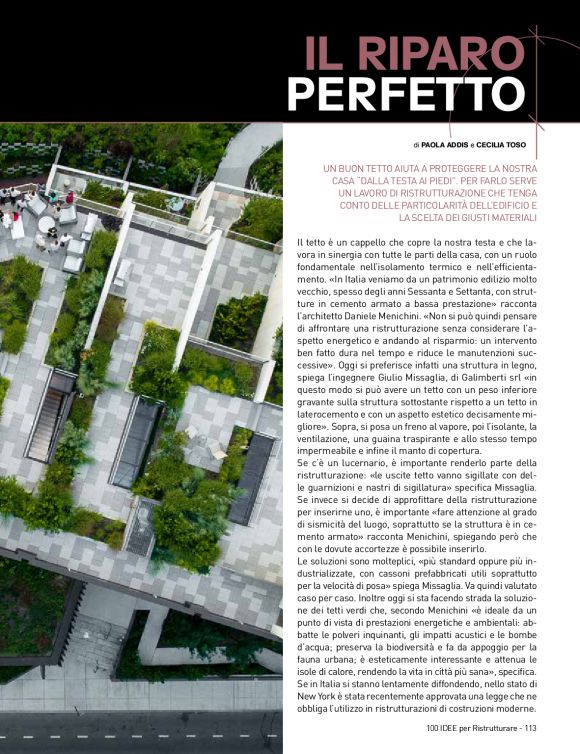 IL RIPARO PERFETTO

di PAOLA ADDIS e CECILIA TOSO

UN BUON TETTO AIUTA A PROTEGGERE LA NOSTRA CASA "DALLA TESTA AI PIEDI". PER FARLO SERVE UN LAVORO DI RISTRUTTURAZIONE CHE TENGA CONTO DELLE PARTICOLARITÀ DELL'EDIFICIO E LA SCELTA DEI GIUSTI MATERIALI

Il tetto è un cappello che copre la nostra testa e che lavora in sinergia con tutte le parti della casa, con un ruolo fondamentale nell'isolamento termico e nell'efficientamento. «In Italia veniamo da un patrimonio edilizio molto vecchio, spesso degli anni Sessanta e Settanta, con strutture in cemento armato a bassa prestazione» racconta l'architetto Daniele Menichini. «Non si può quindi pensare di affrontare una ristrutturazione senza considerare l'aspetto energetico e andando al risparmio: un intervento ben fatto dura nel tempo e riduce le manutenzioni successive». Oggi si preferisce infatti una struttura in legno, spiega l'ingegnere Giulio Missaglia, di Galimberti srl «in questo modo si può avere un tetto con un peso inferiore gravante sulla struttura sottostante rispetto a un tetto in laterocemento e con un aspetto estetico decisamente migliore». Sopra, si posa un freno al vapore, poi l'isolante, la ventilazione, una guaina traspirante e allo stesso tempo impermeabile e infine il manto di copertura.
Se c'è un lucernario, è importante renderlo parte della ristrutturazione: «le uscite tetto vanno sigillate con delle guarnizioni e nastri di sigillatura» specifica Missaglia. Se invece si decide di approfittare della ristrutturazione per inserirne uno, è importante «fare attenzione al grado di sismicità del luogo, soprattutto se la struttura è in cemento armato» racconta Menichini, spiegando però che con le dovute accortezze è possibile inserirlo.
Le soluzioni sono molteplici, «più standard oppure più industrializzate, con cassoni prefabbricati utili soprattutto per la velocità di posa» spiega Missaglia. Va quindi valutato caso per caso. Inoltre oggi si sta facendo strada la soluzione dei tetti verdi che, secondo Menichini «è ideale da un punto di vista di prestazioni energetiche e ambientali: abbatte le polveri inquinanti, gli impatti acustici e le bombe d'acqua; preserva la biodiversità e fa da appoggio per la fauna urbana; è esteticamente interessante e attenua le isole di calore, rendendo la vita in città più sana», specifica. Se in Italia si stanno lentamente diffondendo, nello stato di New York è stata recentemente approvata una legge che ne obbliga l'utilizzo in ristrutturazioni di costruzioni moderne.

100 IDEE per Ristrutturare - 113